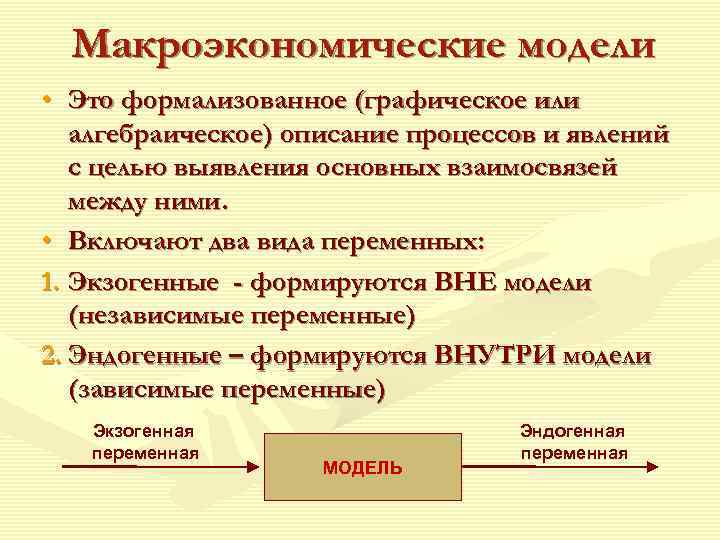 Макроэкономические модели

• Это формализованное (графическое или алгебраическое) описание процессов и явлений с целью выявления основных взаимосвязей между ними.

• Включают два вида переменных:

1. Экзогенные - формируются ВНЕ модели (независимые переменные)

2. Эндогенные – формируются ВНУТРИ модели (зависимые переменные)

Экзогенная переменная

МОДЕЛЬ

Эндогенная переменная